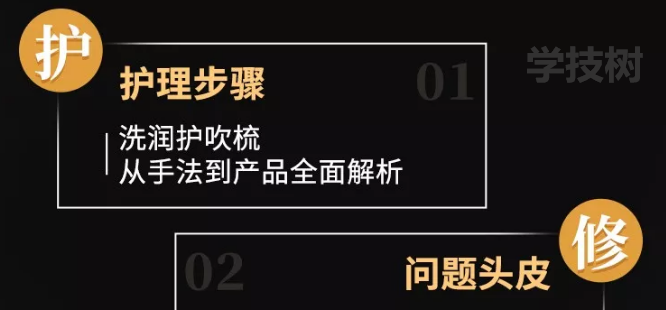 护

护理步骤

01

学技树

洗润护吹梳
从手法到产品全面解析

修

02

问题头皮